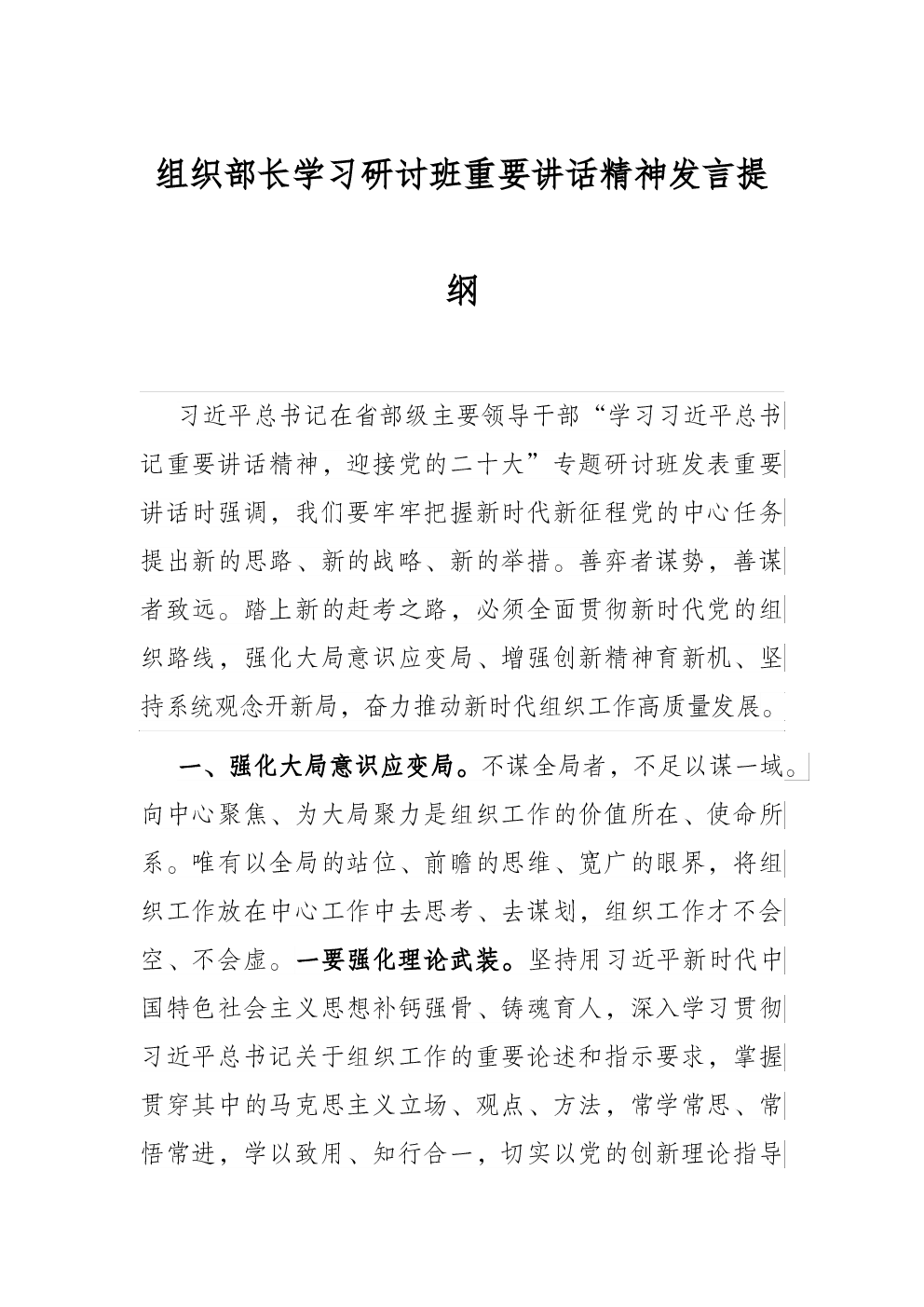 组织部长学习研讨班重要讲话精神发言提纲

习近平总书记在省部级主要领导干部“学习习近平总书记重要讲话精神，迎接党的二十大”专题研讨班发表重要讲话时强调，我们要牢牢把握新时代新征程党的中心任务提出新的思路、新的战略、新的举措。善弈者谋势，善谋者致远。踏上新的赶考之路，必须全面贯彻新时代党的组织路线，强化大局意识应变局、增强创新精神育新机、坚持系统观念开新局，奋力推动新时代组织工作高质量发展。

一、强化大局意识应变局。不谋全局者，不足以谋一域。向中心聚焦、为大局聚力是组织工作的价值所在、使命所系。唯有以全局的站位、前瞻的思维、宽广的眼界，将组织工作放在中心工作中去思考、去谋划，组织工作才不会空、不会虚。一要强化理论武装。坚持用习近平新时代中国特色社会主义思想补钙强骨、铸魂育人，深入学习贯彻习近平总书记关于组织工作的重要论述和指示要求，掌握贯穿其中的马克思主义立场、观点、方法，常学常思、常悟常进，学以致用、知行合一，切实以党的创新理论指导